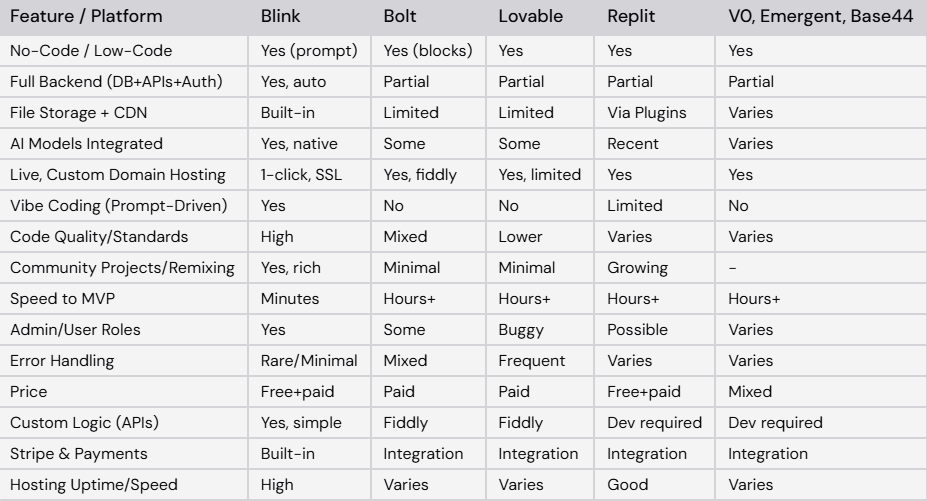 | Feature / Platform | Blink | Bolt | Lovable | Replit | V0, Emergent, Base44 |
|---|---|---|---|---|---|
| No-Code / Low-Code | Yes (prompt) | Yes (blocks) | Yes | Yes | Yes |
| Full Backend (DB+APIs+Auth) | Yes, auto | Partial | Partial | Partial | Partial |
| File Storage + CDN | Built-in | Limited | Limited | Via Plugins | Varies |
| AI Models Integrated | Yes, native | Some | Some | Recent | Varies |
| Live, Custom Domain Hosting | 1-click, SSL | Yes, fiddly | Yes, limited | Yes | Yes |
| Vibe Coding (Prompt-Driven) | Yes | No | No | Limited | No |
| Code Quality/Standards | High | Mixed | Lower | Varies | Varies |
| Community Projects/Remixing | Yes, rich | Minimal | Minimal | Growing | - |
| Speed to MVP | Minutes | Hours+ | Hours+ | Hours+ | Hours+ |
| Admin/User Roles | Yes | Some | Buggy | Possible | Varies |
| Error Handling | Rare/Minimal | Mixed | Frequent | Varies | Varies |
| Price | Free+paid | Paid | Paid | Free+paid | Mixed |
| Custom Logic (APIs) | Yes, simple | Fiddly | Fiddly | Dev required | Dev required |
| Stripe & Payments | Built-in | Integration | Integration | Integration | Integration |
| Hosting Uptime/Speed | High | Varies | Varies | Good | Varies |